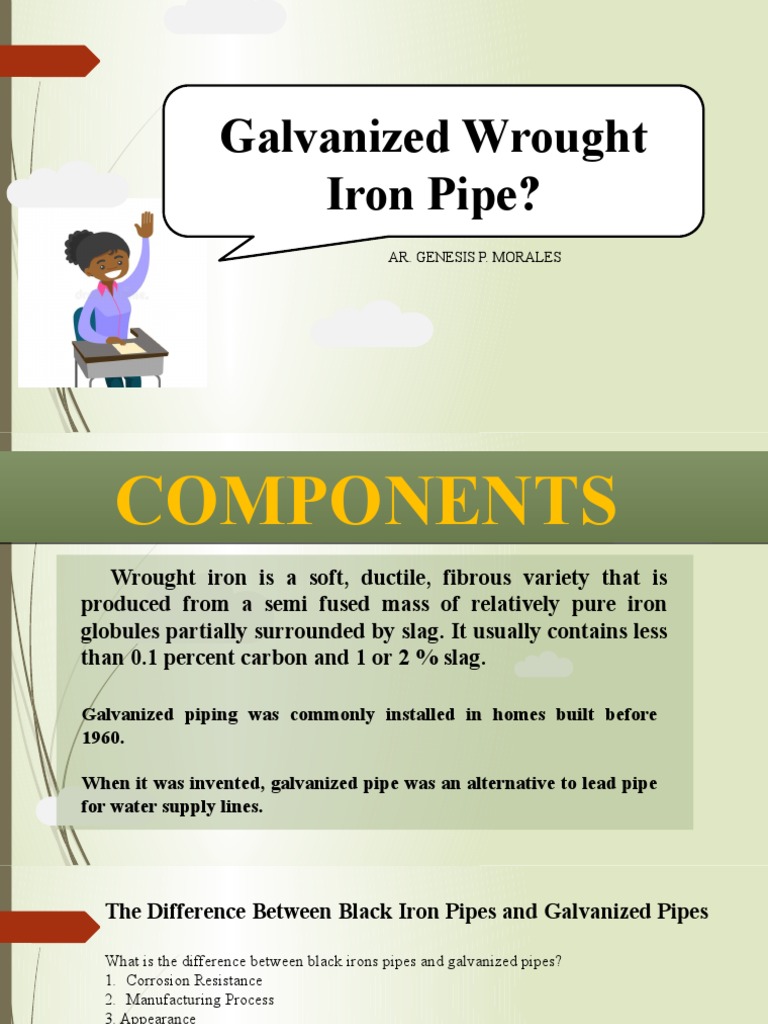 Galvanized Wrought Iron Pipe?

AR. GENESIS P. MORALES

COMPONENTS

Wrought iron is a soft, ductile, fibrous variety that is produced from a semi fused mass of relatively pure iron globules partially surrounded by slag. It usually contains less than 0.1 percent carbon and 1 or 2 % slag.

Galvanized piping was commonly installed in homes built before 1960.

When it was invented, galvanized pipe was an alternative to lead pipe for water supply lines.

The Difference Between Black Iron Pipes and Galvanized Pipes

What is the difference between black irons pipes and galvanized pipes?
1. Corrosion Resistance
2. Manufacturing Process
3. Appearance